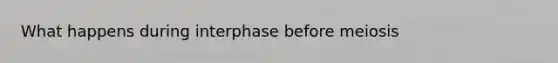 What happens during interphase before meiosis